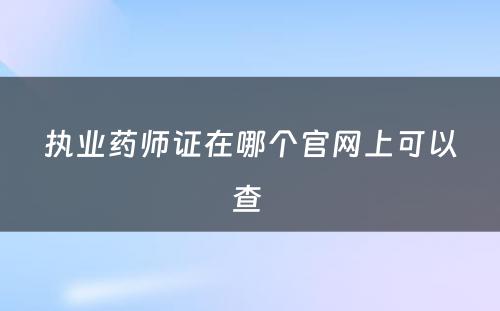 执业药师证在哪个官网上可以查